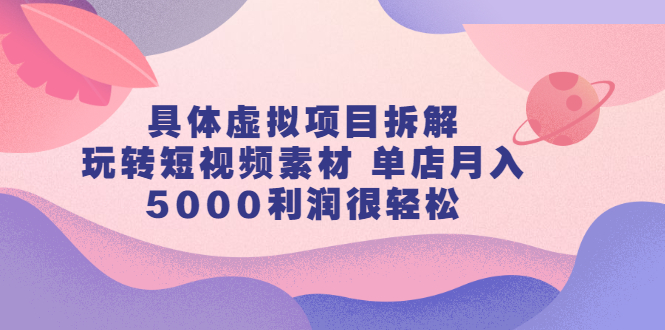 具体虚拟项目拆解
玩转短视频素材 单店月入
5000利润很轻松